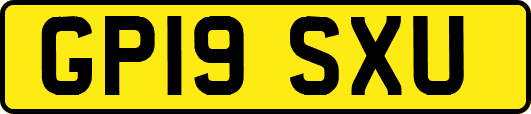 GP19 SXU